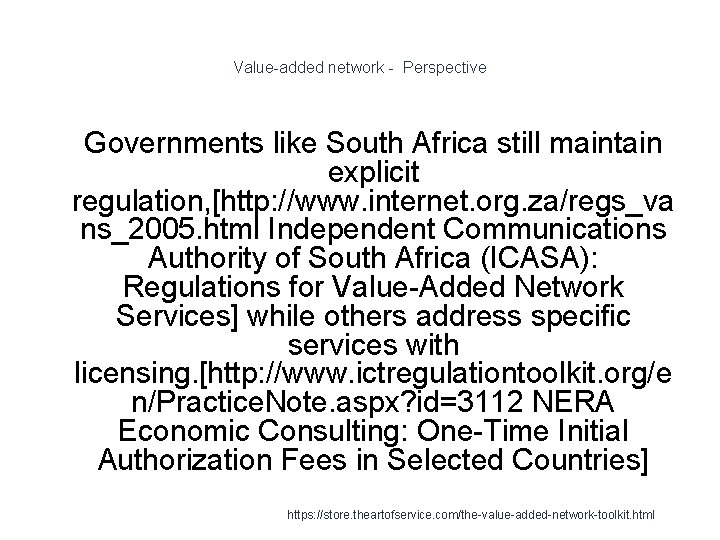 Value-added network - Perspective

Governments like South Africa still maintain explicit regulation,[http://www.internet.org.za/regs_vans_2005.html Independent Communications Authority of South Africa (ICASA): Regulations for Value-Added Network Services] while others address specific services with licensing.[http://www.ictregulationtoolkit.org/en/PracticeNote.aspx?id=3112 NERA Economic Consulting: One-Time Initial Authorization Fees in Selected Countries]

https://store.theartofservice.com/the-value-added-network-toolkit.html